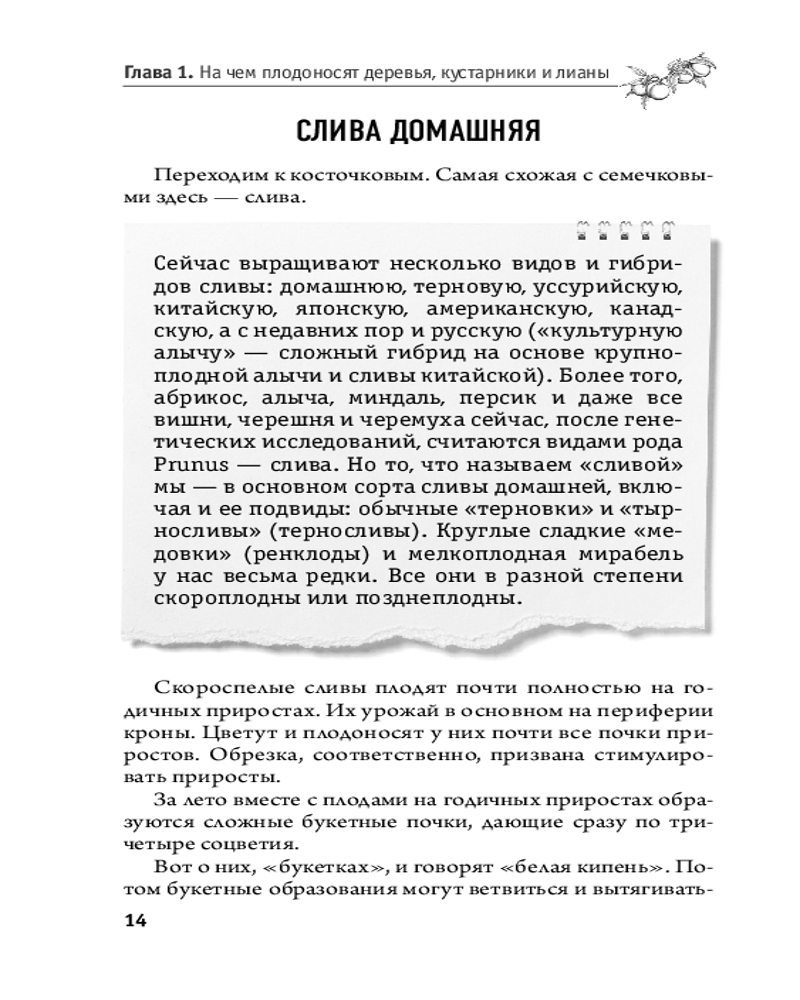 Глава 1. На чем плодоносят деревья, кустарники и лианы

СЛИВА ДОМАШНЯЯ

Переходим к косточковым. Самая схожая с семечковыми здесь — слива.

Сейчас выращивают несколько видов и гибридов сливы: домашнюю, терновую, уссурийскую, китайскую, японскую, американскую, канадскую, а с недавних пор и русскую («культурную алычу» — сложный гибрид на основе крупноплодной алычи и сливы китайской). Более того, абрикос, алыча, миндаль, персик и даже все вишни, черешня и черемуха сейчас, после генетических исследований, считаются видами рода Prunus — слива. Но то, что называем «сливой» мы — в основном сорта сливы домашней, включая и ее подвиды: обычные «терновки» и «тырносливы» (терносливы). Круглые сладкие «медовки» (ренклоды) и мелкоплодная мирабель у нас весьма редки. Все они в разной степени скороплодны или позднеплодны.

Скороспелые сливы плодят почти полностью на годичных приростах. Их урожай в основном на периферии кроны. Цветут и плодоносят у них почти все почки приростов. Обрезка, соответственно, призвана стимулировать приросты.

За лето вместе с плодами на годичных приростах образуются сложные букетные почки, дающие сразу по три-четыре соцветия.

Вот о них, «букетках», и говорят «белая кипень». Потом букетные образования могут ветвиться и вытягивать-

14